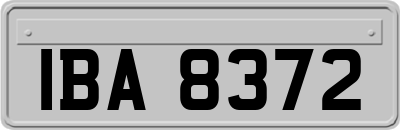 IBA 8372